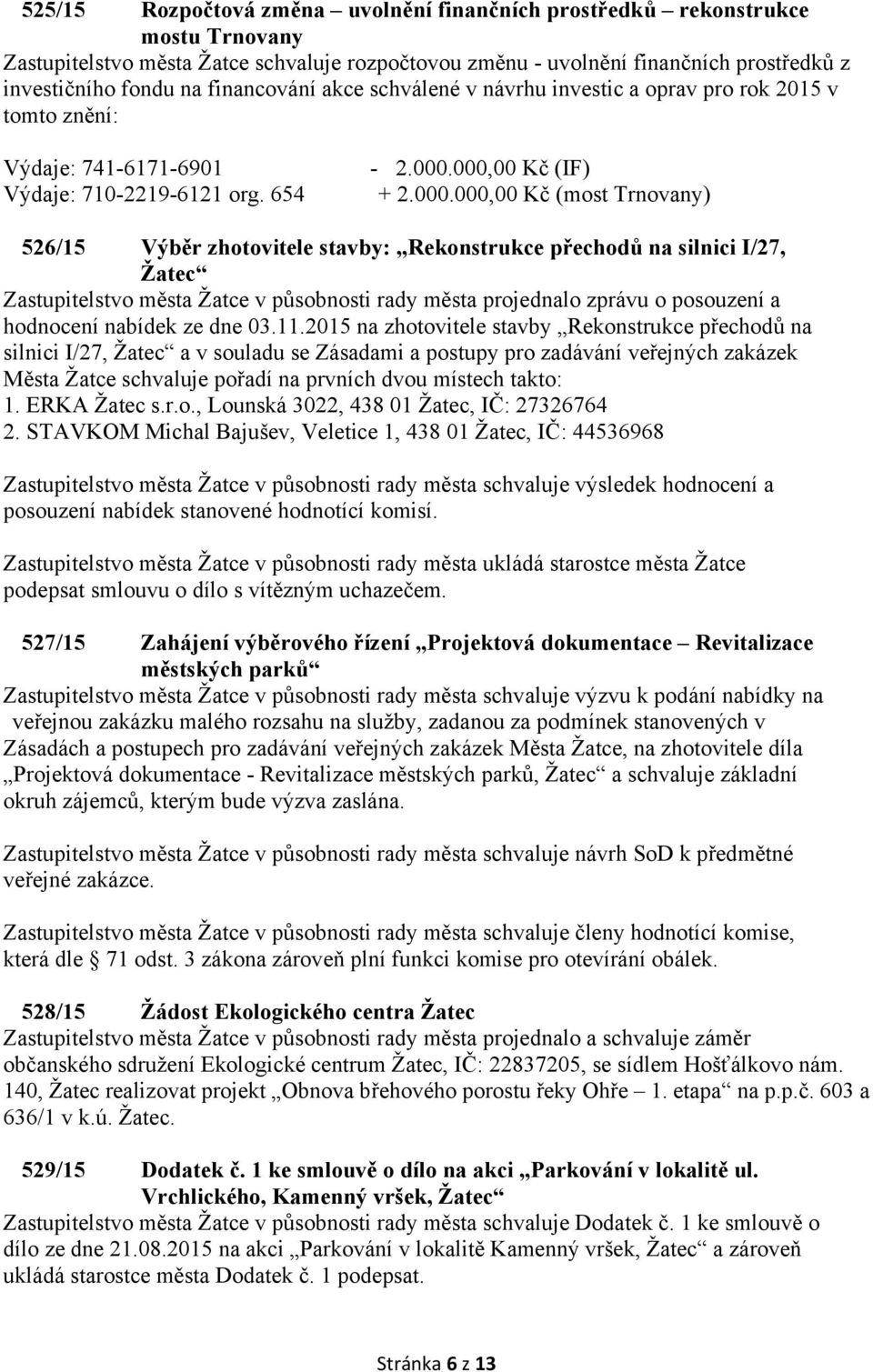 525/15 Rozpočtová změna – uvolnění finančních prostředků – rekonstrukce mostu Trnovany

Zastupitelstvo města Žatce schvaluje rozpočtovou změnu - uvolnění finančních prostředků z investičního fondu na financování akce schválené v návrhu investic a oprav pro rok 2015 v tomto znění:

Výdaje: 741-6171-6901 - 2.000.000,00 Kč (IF)
Výdaje: 710-2219-6121 org. 654 + 2.000.000,00 Kč (most Trnovany)

526/15 Výběr zhotovitele stavby: „Rekonstrukce přechodů na silnici I/27, Žatec“

Zastupitelstvo města Žatce v působnosti rady města projednalo zprávu o posouzení a hodnocení nabídek ze dne 03.11.2015 na zhotovitele stavby „Rekonstrukce přechodů na silnici I/27, Žatec“ a v souladu se Zásadami a postupy pro zadávání veřejných zakázek Města Žatce schvaluje pořadí na prvních dvou místech takto:
1. ERKA Žatec s.r.o., Lounská 3022, 438 01 Žatec, IČ: 27326764
2. STAVKOM Michal Bajušev, Veletice 1, 438 01 Žatec, IČ: 44536968

Zastupitelstvo města Žatce v působnosti rady města schvaluje výsledek hodnocení a posouzení nabídek stanovené hodnotící komisí.

Zastupitelstvo města Žatce v působnosti rady města ukládá starostce města Žatce podepsat smlouvu o dílo s vítězným uchazečem.

527/15 Zahájení výběrového řízení „Projektová dokumentace – Revitalizace městských parků“

Zastupitelstvo města Žatce v působnosti rady města schvaluje výzvu k podání nabídky na veřejnou zakázku malého rozsahu na služby, zadanou za podmínek stanovených v Zásadách a postupech pro zadávání veřejných zakázek Města Žatce, na zhotovitele díla „Projektová dokumentace - Revitalizace městských parků, Žatec“ a schvaluje základní okruh zájemců, kterým bude výzva zaslána.

Zastupitelstvo města Žatce v působnosti rady města schvaluje návrh SoD k předmětné veřejné zakázce.

Zastupitelstvo města Žatce v působnosti rady města schvaluje členy hodnotící komise, která dle § 71 odst. 3 zákona zároveň plní funkci komise pro otevírání obálek.

528/15 Žádost Ekologického centra Žatec

Zastupitelstvo města Žatce v působnosti rady města projednalo a schvaluje záměr občanského sdružení Ekologické centrum Žatec, IČ: 22837205, se sídlem Hošťálkovo nám. 140, Žatec realizovat projekt „Obnova břehového porostu řeky Ohře – 1. etapa“ na p.p.č. 603 a 636/1 v k.ú. Žatec.

529/15 Dodatek č. 1 ke smlouvě o dílo na akci „Parkování v lokalitě ul. Vrchlického, Kamenný vršek, Žatec“

Zastupitelstvo města Žatce v působnosti rady města schvaluje Dodatek č. 1 ke smlouvě o dílo ze dne 21.08.2015 na akci „Parkování v lokalitě Kamenný vršek, Žatec“ a zároveň ukládá starostce města Dodatek č. 1 podepsat.

Stránka 6 z 13